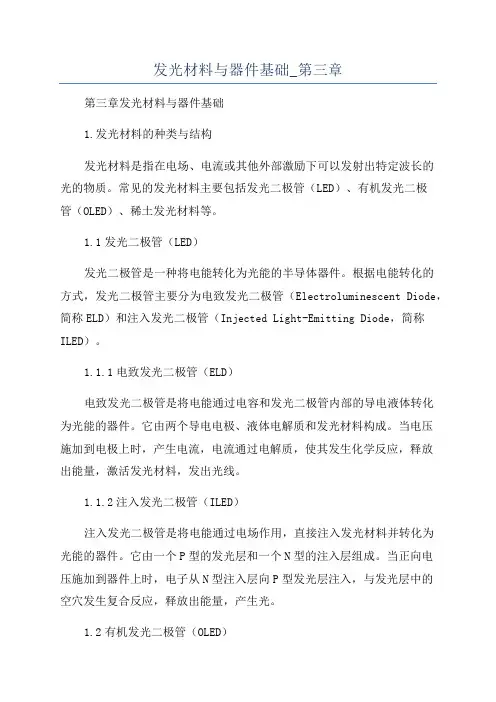 发光材料与器件基础_第三章

第三章发光材料与器件基础

1.发光材料的种类与结构

发光材料是指在电场、电流或其他外部激励下可以发射出特定波长的光的物质。常见的发光材料主要包括发光二极管（LED）、有机发光二极管（OLED）、稀土发光材料等。

1.1 发光二极管（LED）

发光二极管是一种将电能转化为光能的半导体器件。根据电能转化的方式，发光二极管主要分为电致发光二极管（Electroluminescent Diode，简称 ELD）和注入发光二极管（Injected Light-Emitting Diode，简称 ILED）。

1.1.1 电致发光二极管（ELD）

电致发光二极管是将电能通过电容和发光二极管内部的导电液体转化为光能的器件。它由两个导电电极、液体电解质和发光材料构成。当电压施加到电极上时，产生电流，电流通过电解质，使其发生化学反应，释放出能量，激活发光材料，发出光线。

1.1.2 注入发光二极管（ILED）

注入发光二极管是将电能通过电场作用，直接注入发光材料并转化为光能的器件。它由一个 P 型的发光层和一个 N 型的注入层组成。当正向电压施加到器件上时，电子从 N 型注入层向 P 型发光层注入，与发光层中的空穴发生复合反应，释放出能量，产生光。

1.2 有机发光二极管（OLED）